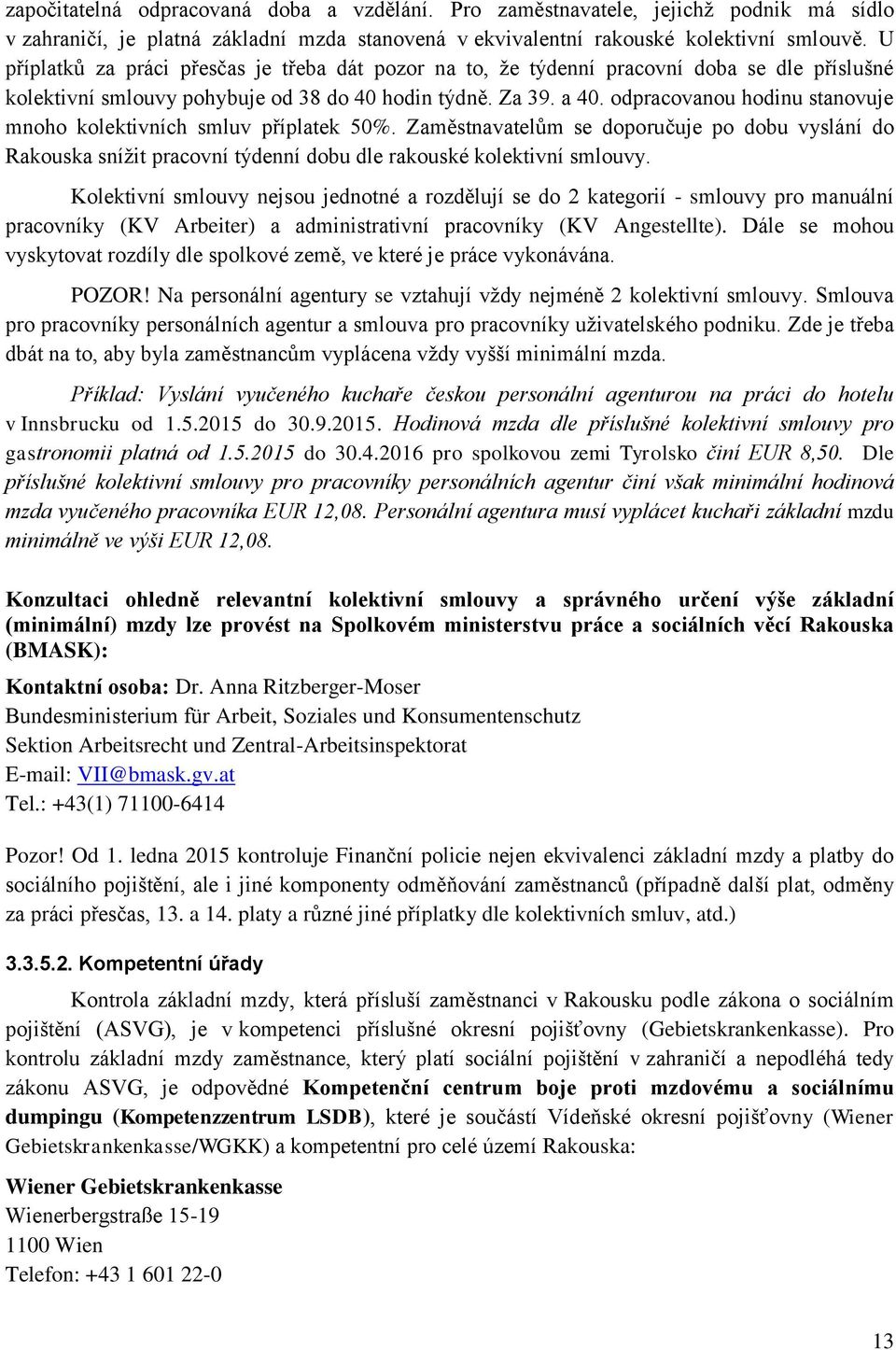 započitatelná odpracovaná doba a vzdělání. Pro zaměstnavatele, jejichž podnik má sídlo v zahraničí, je platná základní mzda stanovená v ekvivalentní rakouské kolektivní smlouvě. U příplatků za práci přesčas je třeba dát pozor na to, že týdenní pracovní doba se dle příslušné kolektivní smlouvy pohybuje od 38 do 40 hodin týdně. Za 39. a 40. odpracovanou hodinu stanovuje mnoho kolektivních smluv příplatek 50%. Zaměstnavatelům se doporučuje po dobu vyslání do Rakouska snížit pracovní týdenní dobu dle rakouské kolektivní smlouvy.

Kolektivní smlouvy nejsou jednotné a rozdělují se do 2 kategorií - smlouvy pro manuální pracovníky (KV Arbeiter) a administrativní pracovníky (KV Angestellte). Dále se mohou vyskytovat rozdíly dle spolkové země, ve které je práce vykonávána.

POZOR! Na personální agentury se vztahují vždy nejméně 2 kolektivní smlouvy. Smlouva pro pracovníky personálních agentur a smlouva pro pracovníky uživatelského podniku. Zde je třeba dbát na to, aby byla zaměstnancům vyplácena vždy vyšší minimální mzda.

Příklad: Vyslání vyučeného kuchaře českou personální agenturou na práci do hotelu v Innsbrucku od 1.5.2015 do 30.9.2015. Hodinová mzda dle příslušné kolektivní smlouvy pro gastronomii platná od 1.5.2015 do 30.4.2016 pro spolkovou zemi Tyrolsko činí EUR 8,50. Dle příslušné kolektivní smlouvy pro pracovníky personálních agentur činí však minimální hodinová mzda vyučeného pracovníka EUR 12,08. Personální agentura musí vyplácet kuchaři základní mzdu minimálně ve výši EUR 12,08.

Konzultaci ohledně relevantní kolektivní smlouvy a správného určení výše základní (minimální) mzdy lze provést na Spolkovém ministerstvu práce a sociálních věcí Rakouska (BMASK):

Kontaktní osoba: Dr. Anna Ritzberger-Moser
Bundesministerium für Arbeit, Soziales und Konsumentenschutz
Sektion Arbeitsrecht und Zentral-Arbeitsinspektorat
E-mail: VII@bmask.gv.at
Tel.: +43(1) 71100-6414

Pozor! Od 1. ledna 2015 kontroluje Finanční policie nejen ekvivalenci základní mzdy a platby do sociálního pojištění, ale i jiné komponenty odměňování zaměstnanců (případně další plat, odměny za práci přesčas, 13. a 14. platy a různé jiné příplatky dle kolektivních smluv, atd.)

3.3.5.2. Kompetentní úřady

Kontrola základní mzdy, která přísluší zaměstnanci v Rakousku podle zákona o sociálním pojištění (ASVG), je v kompetenci příslušné okresní pojišťovny (Gebietskrankenkasse). Pro kontrolu základní mzdy zaměstnance, který platí sociální pojištění v zahraničí a nepodléhá tedy zákonu ASVG, je odpovědné Kompetenční centrum boje proti mzdovému a sociálnímu dumpingu (Kompetenzzentrum LSDB), které je součástí Vídeňské okresní pojišťovny (Wiener Gebietskrankenkasse/WGKK) a kompetentní pro celé území Rakouska:

Wiener Gebietskrankenkasse
Wienerbergstraße 15-19
1100 Wien
Telefon: +43 1 601 22-0

13